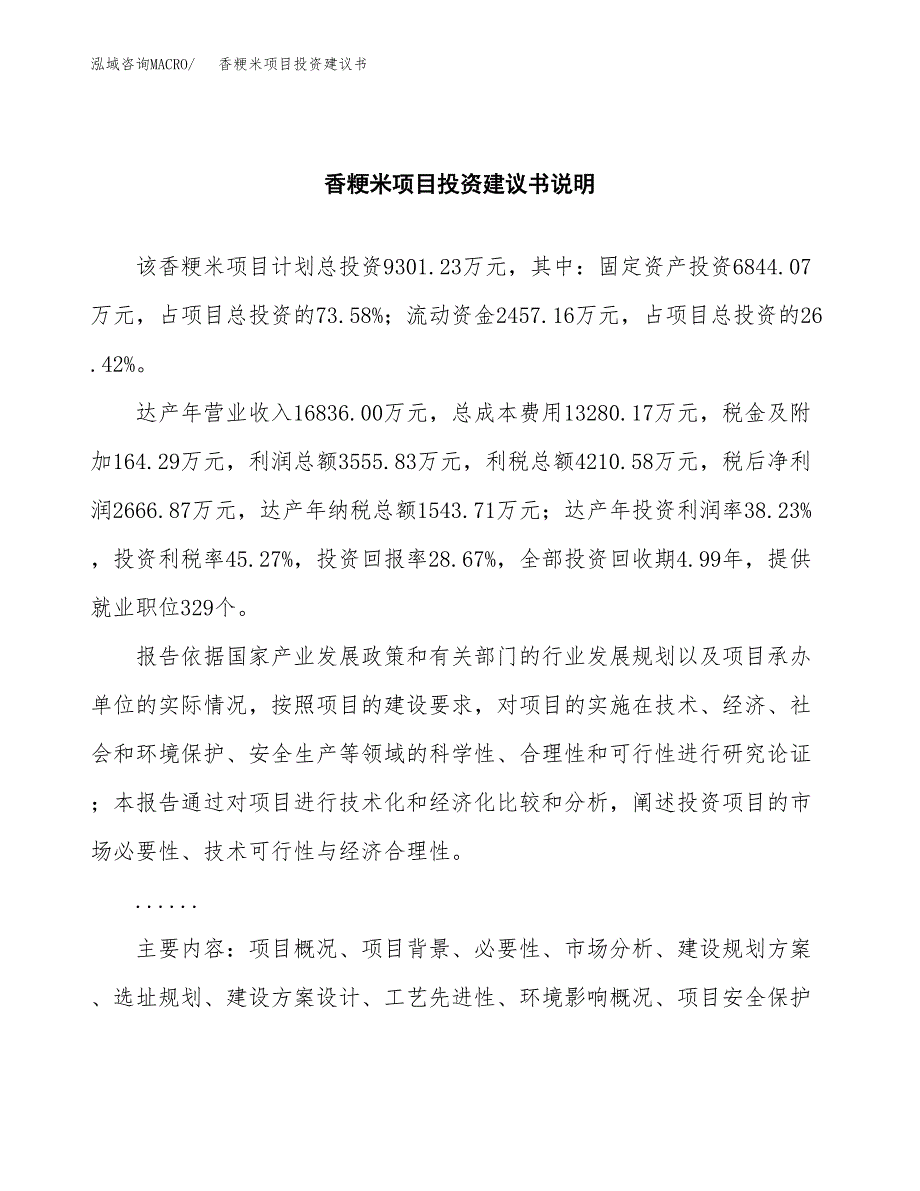 泓域咨询MACRO/　香粳米项目投资建议书

香粳米项目投资建议书说明

该香粳米项目计划总投资9301.23万元，其中：固定资产投资6844.07万元，占项目总投资的73.58%；流动资金2457.16万元，占项目总投资的26.42%。

达产年营业收入16836.00万元，总成本费用13280.17万元，税金及附加164.29万元，利润总额3555.83万元，利税总额4210.58万元，税后净利润2666.87万元，达产年纳税总额1543.71万元；达产年投资利润率38.23%，投资利税率45.27%，投资回报率28.67%，全部投资回收期4.99年，提供就业职位329个。

报告依据国家产业发展政策和有关部门的行业发展规划以及项目承办单位的实际情况，按照项目的建设要求，对项目的实施在技术、经济、社会和环境保护、安全生产等领域的科学性、合理性和可行性进行研究论证；本报告通过对项目进行技术化和经济化比较和分析，阐述投资项目的市场必要性、技术可行性与经济合理性。

......

主要内容：项目概况、项目背景、必要性、市场分析、建设规划方案、选址规划、建设方案设计、工艺先进性、环境影响概况、项目安全保护